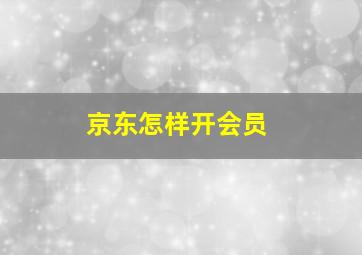 京东怎样开会员